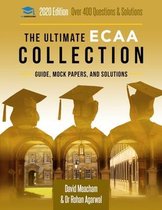 2020 Edition Over 400 Questions & Solutions

THE ULTIMATE ECAA COLLECTION

GUIDE, MOCK PAPERS, AND SOLUTIONS

David Meacham & Dr Rohan Agarwal